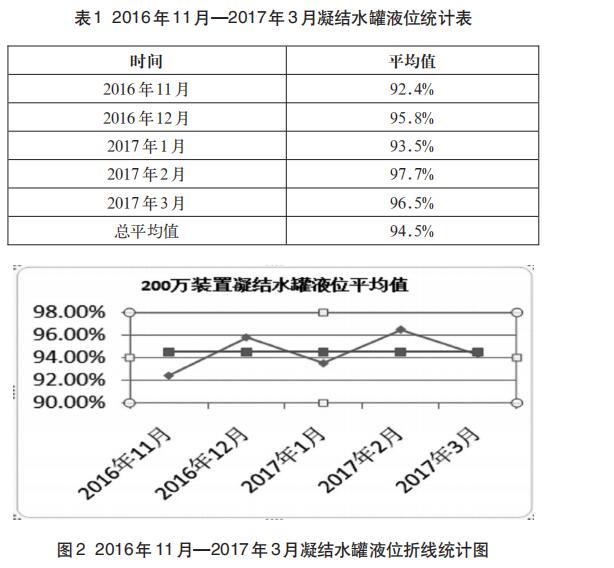 表1 2016年11月—2017年3月凝结水罐液位统计表

| 时间 | 平均值 |
|---|---|
| 2016年11月 | 92.4% |
| 2016年12月 | 95.8% |
| 2017年1月 | 93.5% |
| 2017年2月 | 97.7% |
| 2017年3月 | 96.5% |
| 总平均值 | 94.5% |

200万装置凝结水罐液位平均值

98.00%
96.00%
94.00%
92.00%
90.00%

2016年11月
2016年12月
2017年1月
2017年2月
2017年3月

图2 2016年11月—2017年3月凝结水罐液位折线统计图